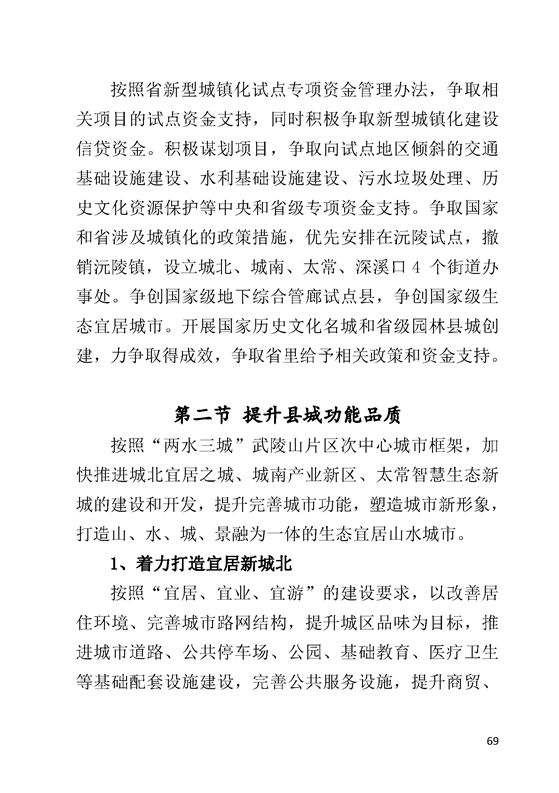 按照省新型城镇化试点专项资金管理办法，争取相关项目的试点资金支持，同时积极争取新型城镇化建设信贷资金。积极谋划项目，争取向试点地区倾斜的交通基础设施建设、水利基础设施建设、污水垃圾处理、历史文化资源保护等中央和省级专项资金支持。争取国家和省涉及城镇化的政策措施，优先安排在沅陵试点，撤销沅陵镇，设立城北、城南、太常、深溪口 4 个街道办事处。争创国家级地下综合管廊试点县，争创国家级生态宜居城市。开展国家历史文化名城和省级园林县城创建，力争取得成效，争取省里给予相关政策和资金支持。

第二节 提升县城功能品质

按照“两水三城”武陵山片区次中心城市框架，加快推进城北宜居之城、城南产业新区、太常智慧生态新城的建设和开发，提升完善城市功能，塑造城市新形象，打造山、水、城、景融为一体的生态宜居山水城市。

1、着力打造宜居新城北

按照“宜居、宜业、宜游”的建设要求，以改善居住环境、完善城市路网结构，提升城区品味为目标，推进城市道路、公共停车场、公园、基础教育、医疗卫生等基础配套设施建设，完善公共服务设施，提升商贸、

69